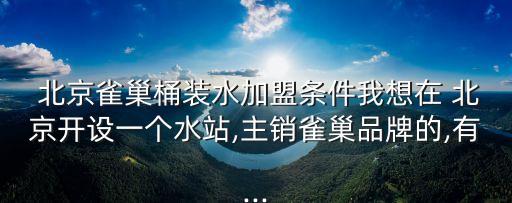 北京雀巢桶装水加盟条件我想在 北京开设一个水站,主销雀巢品牌的,有
...